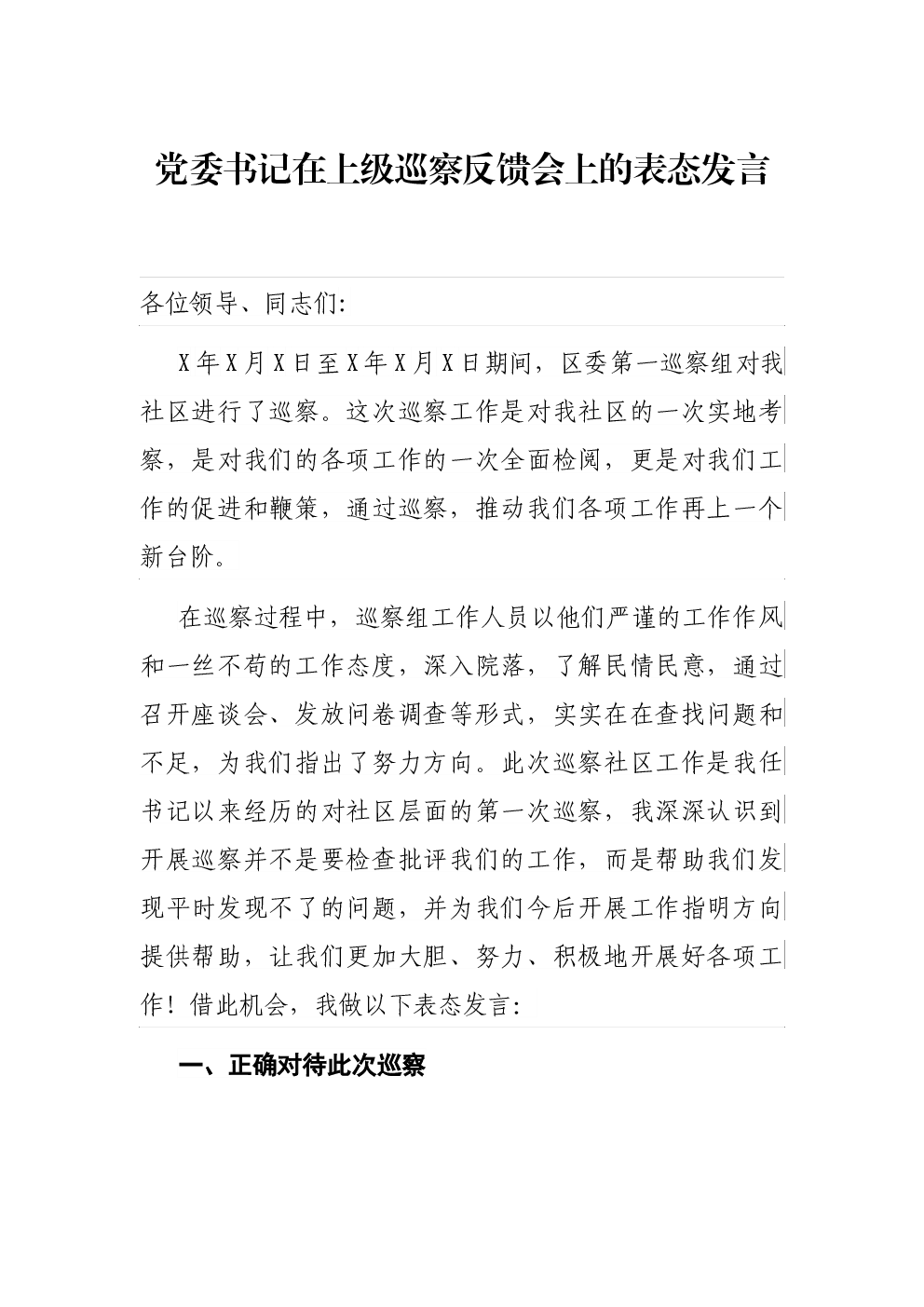 党委书记在上级巡察反馈会上的表态发言

各位领导、同志们:

X年X月X日至X年X月X日期间，区委第一巡察组对我社区进行了巡察。这次巡察工作是对我社区的一次实地考察，是对我们的各项工作的一次全面检阅，更是对我们工作的促进和鞭策，通过巡察，推动我们各项工作再上一个新台阶。

在巡察过程中，巡察组工作人员以他们严谨的工作作风和一丝不苟的工作态度，深入院落，了解民情民意，通过召开座谈会、发放问卷调查等形式，实实在在查找问题和不足，为我们指出了努力方向。此次巡察社区工作是我任书记以来经历的对社区层面的第一次巡察，我深深认识到开展巡察并不是要检查批评我们的工作，而是帮助我们发现平时发现不了的问题，并为我们今后开展工作指明方向提供帮助，让我们更加大胆、努力、积极地开展好各项工作！借此机会，我做以下表态发言:

一、正确对待此次巡察